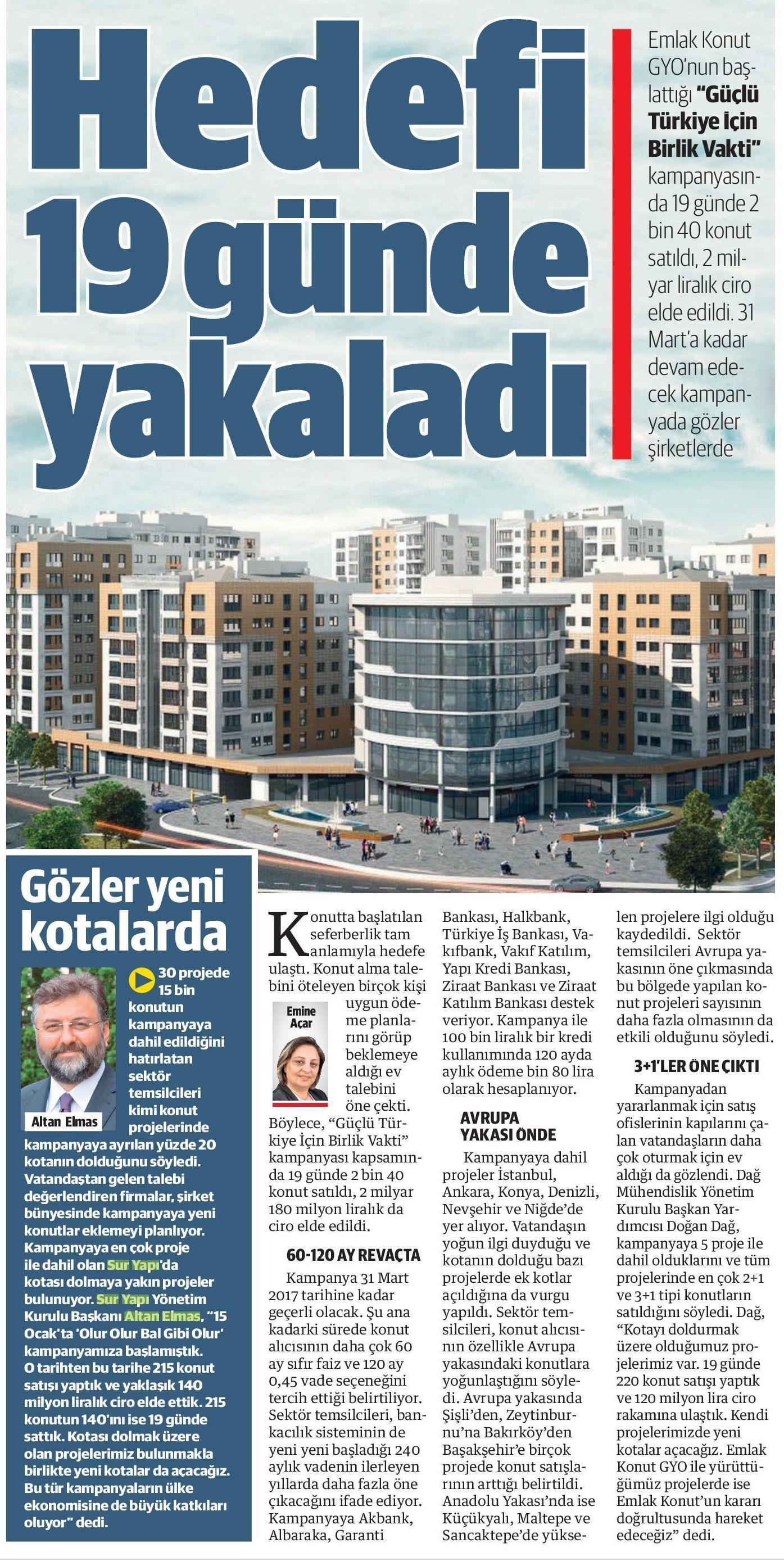 Hedefi 19 günde yakaladı

Emlak Konut GYO'nun başlattığı "Güçlü Türkiye İçin Birlik Vakti" kampanyasında 19 günde 2 bin 40 konut satıldı, 2 milyar liralık ciro elde edildi. 31 Mart'a kadar devam edecek kampanyada gözler şirketlerde

Gözler yeni kotalarda

Altan Elmas

30 projede 15 bin konutun kampanyaya dahil edildiğini hatırlatan sektör temsilcileri kimi konut projelerinde kampanyaya ayrılan yüzde 20 kotanın dolduğunu söyledi. Vatandaştan gelen talebi değerlendiren firmalar, şirket bünyesinde kampanyaya yeni konutlar eklemeyi planlıyor. Kampanyaya en çok proje ile dahil olan Sur Yapı'da kotası dolmaya yakın projeler bulunuyor. Sur Yapı Yönetim Kurulu Başkanı Altan Elmas, "15 Ocak'ta 'Olur Olur Bal Gibi Olur' kampanyamıza başlamıştık. O tarihten bu tarihe 215 konut satışı yaptık ve yaklaşık 140 milyon liralık ciro elde ettik. 215 konutun 140'ını ise 19 günde sattık. Kotası dolmak üzere olan projelerimiz bulunmakla birlikte yeni kotalar da açacağız. Bu tür kampanyaların ülke ekonomisine de büyük katkıları oluyor" dedi.

Emine Açar

Konutta başlatılan seferberlik tam anlamıyla hedefe ulaştı. Konut alma talebini öteleyen birçok kişi uygun ödeme planlarını görüp beklemeye aldığı ev talebini öne çekti. Böylece, "Güçlü Türkiye İçin Birlik Vakti" kampanyası kapsamında 19 günde 2 bin 40 konut satıldı, 2 milyar 180 milyon liralık da ciro elde edildi.

60-120 AY REVAÇTA

Kampanya 31 Mart 2017 tarihine kadar geçerli olacak. Şu ana kadarki sürede konut alıcısının daha çok 60 ay sıfır faiz ve 120 ay 0,45 vade seçeneğini tercih ettiği belirtiliyor. Sektör temsilcileri, bankacılık sisteminin de yeni yeni başladığı 240 aylık vadenin ilerleyen yıllarda daha fazla öne çıkacağını ifade ediyor. Kampanyaya Akbank, Albaraka, Garanti Bankası, Halkbank, Türkiye İş Bankası, Vakıfbank, Vakıf Katılım, Yapı Kredi Bankası, Ziraat Bankası ve Ziraat Katılım Bankası destek veriyor. Kampanya ile 100 bin liralık bir kredi kullanımında 120 ayda aylık ödeme bin 80 lira olarak hesaplanıyor.

AVRUPA YAKASI ÖNDE

Kampanyaya dahil projeler İstanbul, Ankara, Konya, Denizli, Nevşehir ve Niğde'de yer alıyor. Vatandaşın yoğun ilgi duyduğu ve kotanın dolduğu bazı projelerde ek kotlar açıldığına da vurgu yapıldı. Sektör temsilcileri, konut alıcısının özellikle Avrupa yakasındaki konutlara yoğunlaştığını söyledi. Avrupa yakasında Şişli'den, Zeytinburnu'na Bakırköy'den Başakşehir'e birçok projede konut satışlarının arttığı belirtildi. Anadolu Yakası'nda ise Küçükyalı, Maltepe ve Sancaktepe'de yükselen projelere ilgi olduğu kaydedildi. Sektör temsilcileri Avrupa yakasının öne çıkmasında bu bölgede yapılan konut projeleri sayısının daha fazla olmasının da etkili olduğunu söyledi.

3+1'LER ÖNE ÇIKTI

Kampanyadan yararlanmak için satış ofislerinin kapılarını çalan vatandaşların daha çok oturmak için ev aldığı da gözlendi. Dağ Mühendislik Yönetim Kurulu Başkan Yardımcısı Doğan Dağ, kampanyaya 5 proje ile dahil olduklarını ve tüm projelerinde en çok 2+1 ve 3+1 tipi konutların satıldığını söyledi. Dağ, "Kotayı doldurmak üzere olduğumuz projelerimiz var. 19 günde 220 konut satışı yaptık ve 120 milyon lira ciro rakamına ulaştık. Kendi projelerimizde yeni kotalar açacağız. Emlak Konut GYO ile yürüttüğümüz projelerde ise Emlak Konut'un kararı doğrultusunda hareket edeceğiz" dedi.